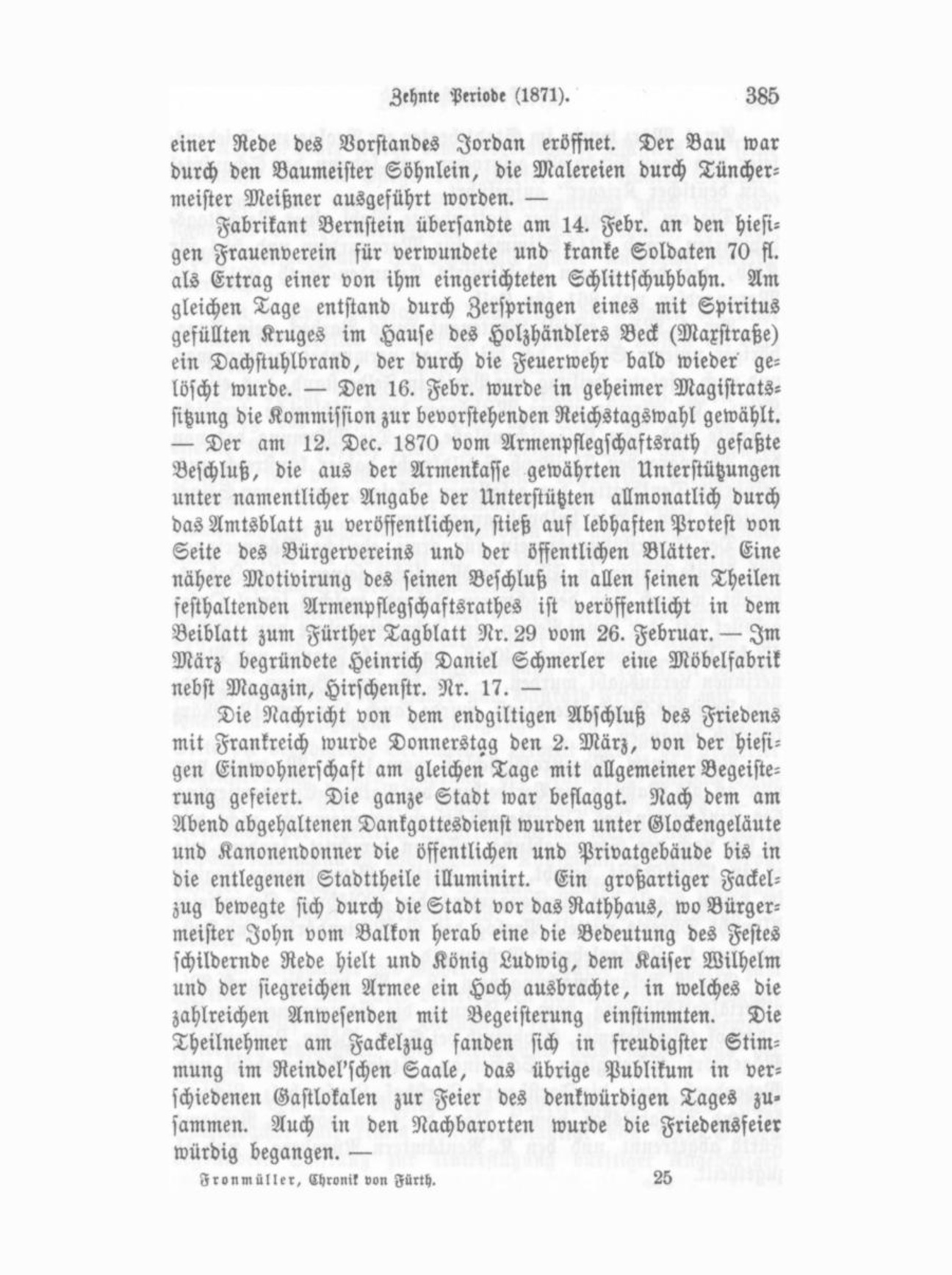 Zehnte Periode (1871). 385

einer Rede des Vorstandes Jordan eröffnet. Der Bau war durch den Baumeister Söhnlein, die Malereien durch Tünchermeister Meißner ausgeführt worden. —

Fabrikant Bernstein übersandte am 14. Febr. an den hiesigen Frauenverein für verwundete und kranke Soldaten 70 fl. als Ertrag einer von ihm eingerichteten Schlittschuhbahn. Am gleichen Tage entstand durch Zerspringen eines mit Spiritus gefüllten Kruges im Hause des Holzhändlers Beck (Maxstraße) ein Dachstuhlbrand, der durch die Feuerwehr bald wieder gelöscht wurde. — Den 16. Febr. wurde in geheimer Magistratssitzung die Kommission zur bevorstehenden Reichstagswahl gewählt. — Der am 12. Dec. 1870 vom Armenpflegschaftsrath gefaßte Beschluß, die aus der Armenkasse gewährten Unterstützungen unter namentlicher Angabe der Unterstützten allmonatlich durch das Amtsblatt zu veröffentlichen, stieß auf lebhaften Protest von Seite des Bürgervereins und der öffentlichen Blätter. Eine nähere Motivirung des seinen Beschluß in allen seinen Theilen festhaltenden Armenpflegschaftsrathes ist veröffentlicht in dem Beiblatt zum Fürther Tagblatt Nr. 29 vom 26. Februar. — Im März begründete Heinrich Daniel Schmerler eine Möbelfabrik nebst Magazin, Hirschenstr. Nr. 17. —

Die Nachricht von dem endgiltigen Abschluß des Friedens mit Frankreich wurde Donnerstag den 2. März, von der hiesigen Einwohnerschaft am gleichen Tage mit allgemeiner Begeisterung gefeiert. Die ganze Stadt war beflaggt. Nach dem am Abend abgehaltenen Dankgottesdienst wurden unter Glockengeläute und Kanonendonner die öffentlichen und Privatgebäude bis in die entlegenen Stadttheile illuminirt. Ein großartiger Fackelzug bewegte sich durch die Stadt vor das Rathhaus, wo Bürgermeister John vom Balkon herab eine die Bedeutung des Festes schildernde Rede hielt und König Ludwig, dem Kaiser Wilhelm und der siegreichen Armee ein Hoch ausbrachte, in welches die zahlreichen Anwesenden mit Begeisterung einstimmten. Die Theilnehmer am Fackelzug fanden sich in freudigster Stimmung im Reindel'schen Saale, das übrige Publikum in verschiedenen Gastlokalen zur Feier des denkwürdigen Tages zusammen. Auch in den Nachbarorten wurde die Friedensfeier würdig begangen. —

Fronmüller, Chronik von Fürth. 25